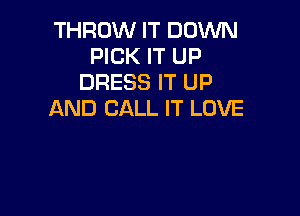 THROW IT DOWN
PICK IT UP
DRESS IT UP
AND CALL IT LOVE